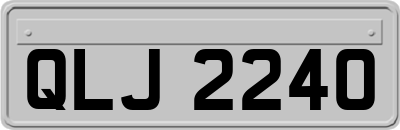 QLJ 2240